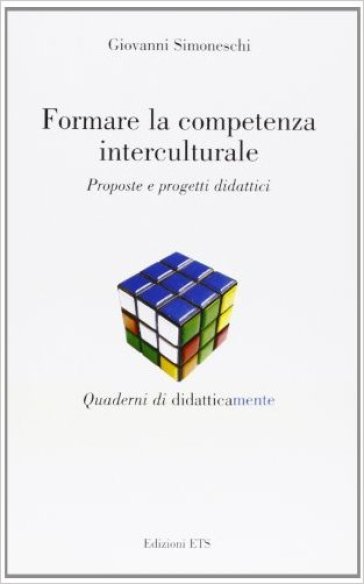 Giovanni Simoneschi

Formare la competenza interculturale

Proposte e progetti didattici

Quaderni di didatticamente

Edizioni ETS